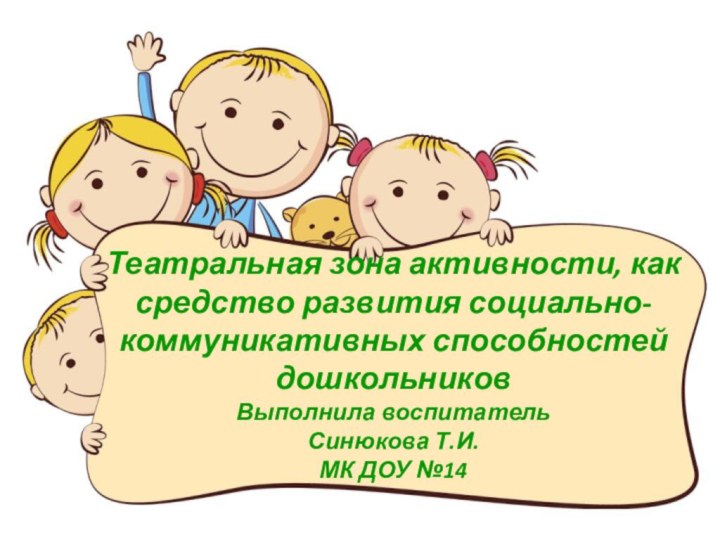 Театральная зона активности, как средство развития социально-коммуникативных способностей дошкольников

Выполнила воспитатель
Синюкова Т.И.
МК ДОУ №14